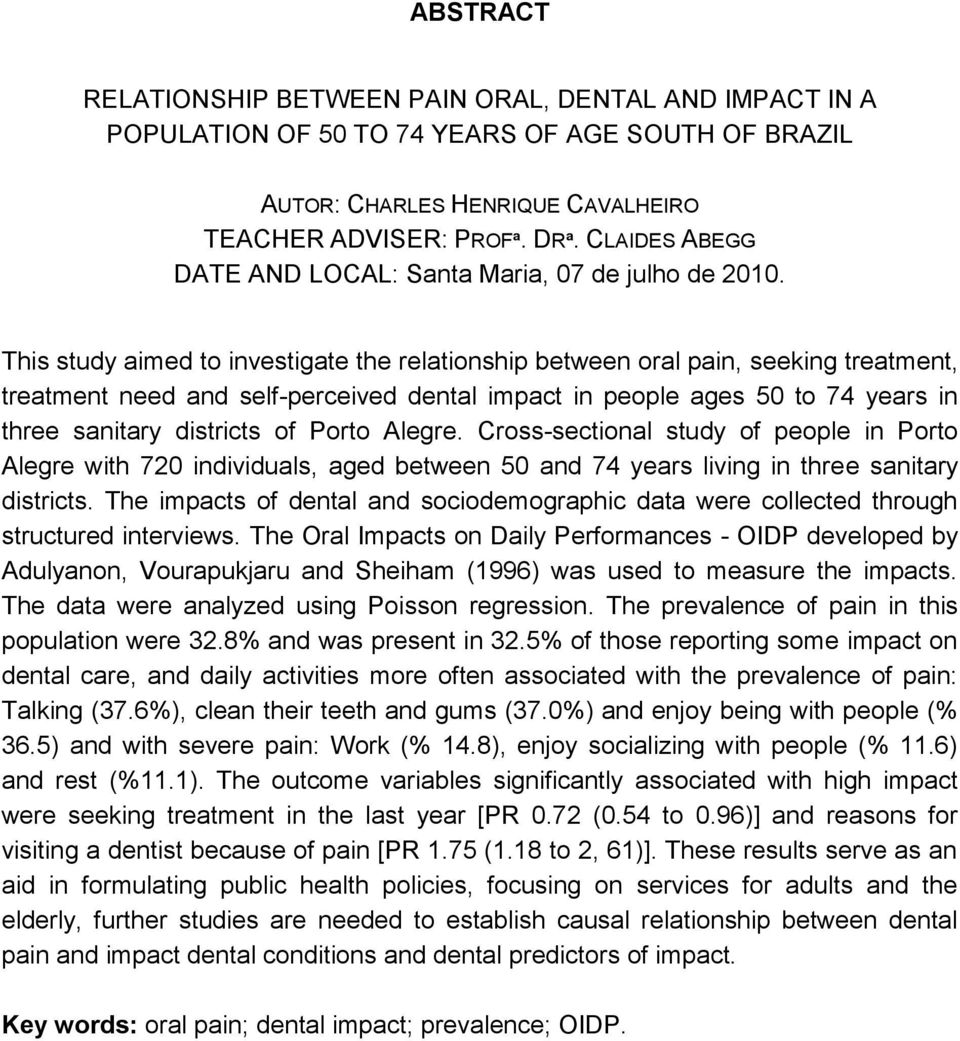 ABSTRACT

RELATIONSHIP BETWEEN PAIN ORAL, DENTAL AND IMPACT IN A POPULATION OF 50 TO 74 YEARS OF AGE SOUTH OF BRAZIL

AUTOR: CHARLES HENRIQUE CAVALHEIRO
TEACHER ADVISER: PROFª. DRª. CLAIDES ABEGG
DATE AND LOCAL: Santa Maria, 07 de julho de 2010.

This study aimed to investigate the relationship between oral pain, seeking treatment, treatment need and self-perceived dental impact in people ages 50 to 74 years in three sanitary districts of Porto Alegre. Cross-sectional study of people in Porto Alegre with 720 individuals, aged between 50 and 74 years living in three sanitary districts. The impacts of dental and sociodemographic data were collected through structured interviews. The Oral Impacts on Daily Performances - OIDP developed by Adulyanon, Vourapukjaru and Sheiham (1996) was used to measure the impacts. The data were analyzed using Poisson regression. The prevalence of pain in this population were 32.8% and was present in 32.5% of those reporting some impact on dental care, and daily activities more often associated with the prevalence of pain: Talking (37.6%), clean their teeth and gums (37.0%) and enjoy being with people (% 36.5) and with severe pain: Work (% 14.8), enjoy socializing with people (% 11.6) and rest (%11.1). The outcome variables significantly associated with high impact were seeking treatment in the last year [PR 0.72 (0.54 to 0.96)] and reasons for visiting a dentist because of pain [PR 1.75 (1.18 to 2, 61)]. These results serve as an aid in formulating public health policies, focusing on services for adults and the elderly, further studies are needed to establish causal relationship between dental pain and impact dental conditions and dental predictors of impact.

Key words: oral pain; dental impact; prevalence; OIDP.